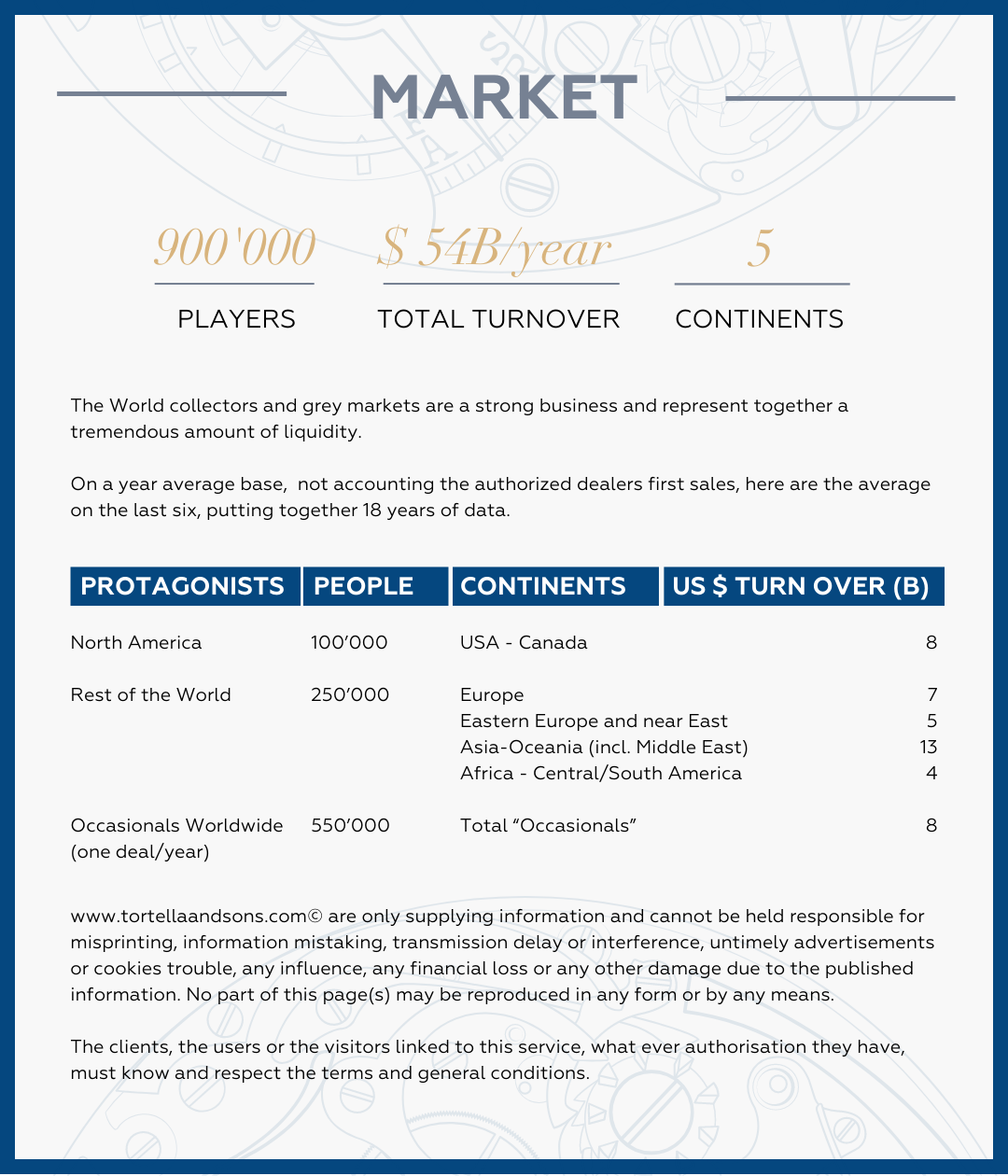 MARKET

900'000
PLAYERS

$ 54B/year
TOTAL TURNOVER

5
CONTINENTS

The World collectors and grey markets are a strong business and represent together a tremendous amount of liquidity.

On a year average base,  not accounting the authorized dealers first sales, here are the average on the last six, putting together 18 years of data.

| PROTAGONISTS | PEOPLE | CONTINENTS | US $ TURN OVER (B) |
|---|---|---|---|
| North America | 100'000 | USA - Canada | 8 |
| Rest of the World | 250'000 | Europe | 7 |
| | | Eastern Europe and near East | 5 |
| | | Asia-Oceania (incl. Middle East) | 13 |
| | | Africa - Central/South America | 4 |
| Occasionals Worldwide (one deal/year) | 550'000 | Total "Occasionals" | 8 |

www.tortellaandsons.com© are only supplying information and cannot be held responsible for misprinting, information mistaking, transmission delay or interference, untimely advertisements or cookies trouble, any influence, any financial loss or any other damage due to the published information. No part of this page(s) may be reproduced in any form or by any means.

The clients, the users or the visitors linked to this service, what ever authorisation they have, must know and respect the terms and general conditions.